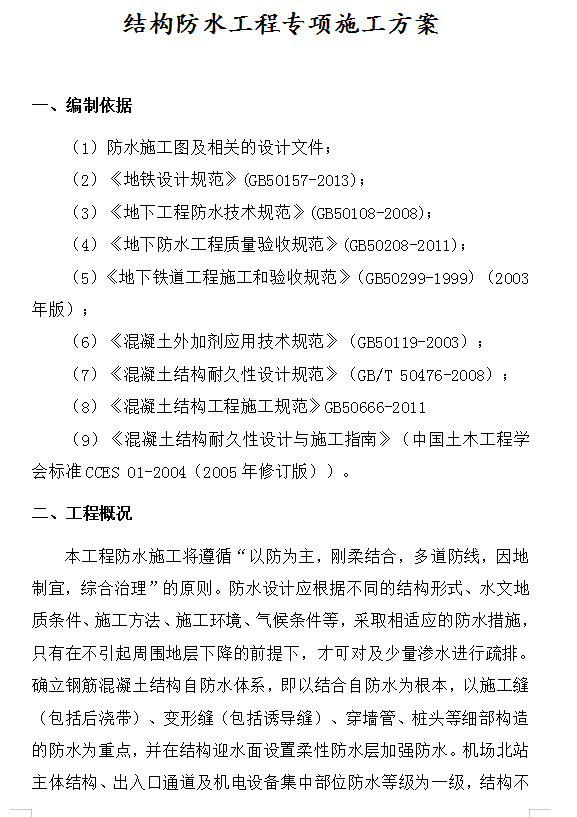 结构防水工程专项施工方案

一、编制依据

（1）防水施工图及相关的设计文件；

（2）《地铁设计规范》(GB50157-2013)；

（3）《地下工程防水技术规范》(GB50108-2008)；

（4）《地下防水工程质量验收规范》(GB50208-2011)；

（5）《地下铁道工程施工和验收规范》(GB50299-1999)（2003年版）；

（6）《混凝土外加剂应用技术规范》（GB50119-2003）；

（7）《混凝土结构耐久性设计规范》（GB/T 50476-2008）；

（8）《混凝土结构工程施工规范》GB50666-2011

（9）《混凝土结构耐久性设计与施工指南》（中国土木工程学会标准 CCES 01-2004（2005 年修订版））。

二、工程概况

本工程防水施工将遵循“以防为主，刚柔结合，多道防线，因地制宜，综合治理”的原则。防水设计应根据不同的结构形式、水文地质条件、施工方法、施工环境、气候条件等，采取相适应的防水措施，只有在不引起周围地层下降的前提下，才可对及少量渗水进行疏排。确立钢筋混凝土结构自防水体系，即以结合自防水为根本，以施工缝（包括后浇带）、变形缝（包括诱导缝）、穿墙管、桩头等细部构造的防水为重点，并在结构迎水面设置柔性防水层加强防水。机场北站主体结构、出入口通道及机电设备集中部位防水等级为一级，结构不